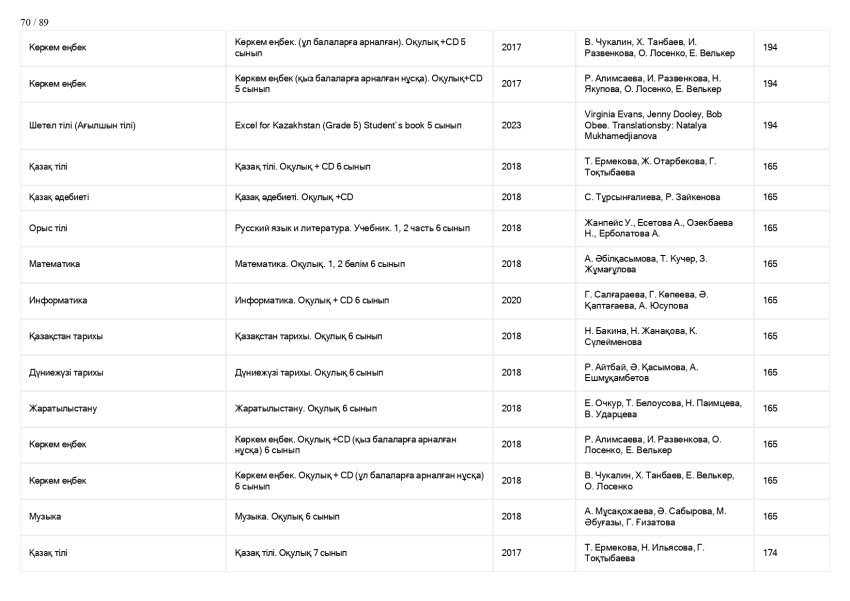 70 / 89

| | | | | |
|---|---|---|---|---|
| Көркем еңбек | Көркем еңбек. (ұл балаларға арналған). Оқулық +CD 5 сынып | 2017 | В. Чукалин, Х. Танбаев, И. Развенкова, О. Лосенко, Е. Велькер | 194 |
| Көркем еңбек | Көркем еңбек (қыз балаларға арналған нұсқа). Оқулық+CD 5 сынып | 2017 | Р. Алимсаева, И. Развенкова, Н. Якупова, О. Лосенко, Е. Велькер | 194 |
| Шетел тілі (Ағылшын тілі) | Excel for Kazakhstan (Grade 5) Student`s book 5 сынып | 2023 | Virginia Evans, Jenny Dooley, Bob Obee. Translationsby: Natalya Mukhamedjianova | 194 |
| Қазақ тілі | Қазақ тілі. Оқулық + CD 6 сынып | 2018 | Т. Ермекова, Ж. Отарбекова, Г. Тоқтыбаева | 165 |
| Қазақ әдебиеті | Қазақ әдебиеті. Оқулық +CD | 2018 | С. Тұрсынғалиева, Р. Зайкенова | 165 |
| Орыс тілі | Русский язык и литература. Учебник. 1, 2 часть 6 сынып | 2018 | Жанпейс У., Есетова А., Озекбаева Н., Ерболатова А. | 165 |
| Математика | Математика. Оқулық. 1, 2 бөлім 6 сынып | 2018 | А. Әбілқасымова, Т. Кучер, З. Жұмағұлова | 165 |
| Информатика | Информатика. Оқулық + CD 6 сынып | 2020 | Г. Салғараева, Г. Көпеева, Ә. Қаптағаева, А. Юсупова | 165 |
| Қазақстан тарихы | Қазақстан тарихы. Оқулық 6 сынып | 2018 | Н. Бакина, Н. Жанақова, К. Сүлейменова | 165 |
| Дүниежүзі тарихы | Дүниежүзі тарихы. Оқулық 6 сынып | 2018 | Р. Айтбай, Ә. Қасымова, А. Ешмұқамбетов | 165 |
| Жаратылыстану | Жаратылыстану. Оқулық 6 сынып | 2018 | Е. Очкур, Т. Белоусова, Н. Паимцева, В. Ударцева | 165 |
| Көркем еңбек | Көркем еңбек. Оқулық +CD (қыз балаларға арналған нұсқа) 6 сынып | 2018 | Р. Алимсаева, И. Развенкова, О. Лосенко, Е. Велькер | 165 |
| Көркем еңбек | Көркем еңбек. Оқулық + CD (ұл балаларға арналған нұсқа) 6 сынып | 2018 | В. Чукалин, Х. Танбаев, Е. Велькер, О. Лосенко | 165 |
| Музыка | Музыка. Оқулық 6 сынып | 2018 | А. Мұсақожаева, Ә. Сабырова, М. Әбуғазы, Г. Ғизатова | 165 |
| Қазақ тілі | Қазақ тілі. Оқулық 7 сынып | 2017 | Т. Ермекова, Н. Ильясова, Г. Тоқтыбаева | 174 |